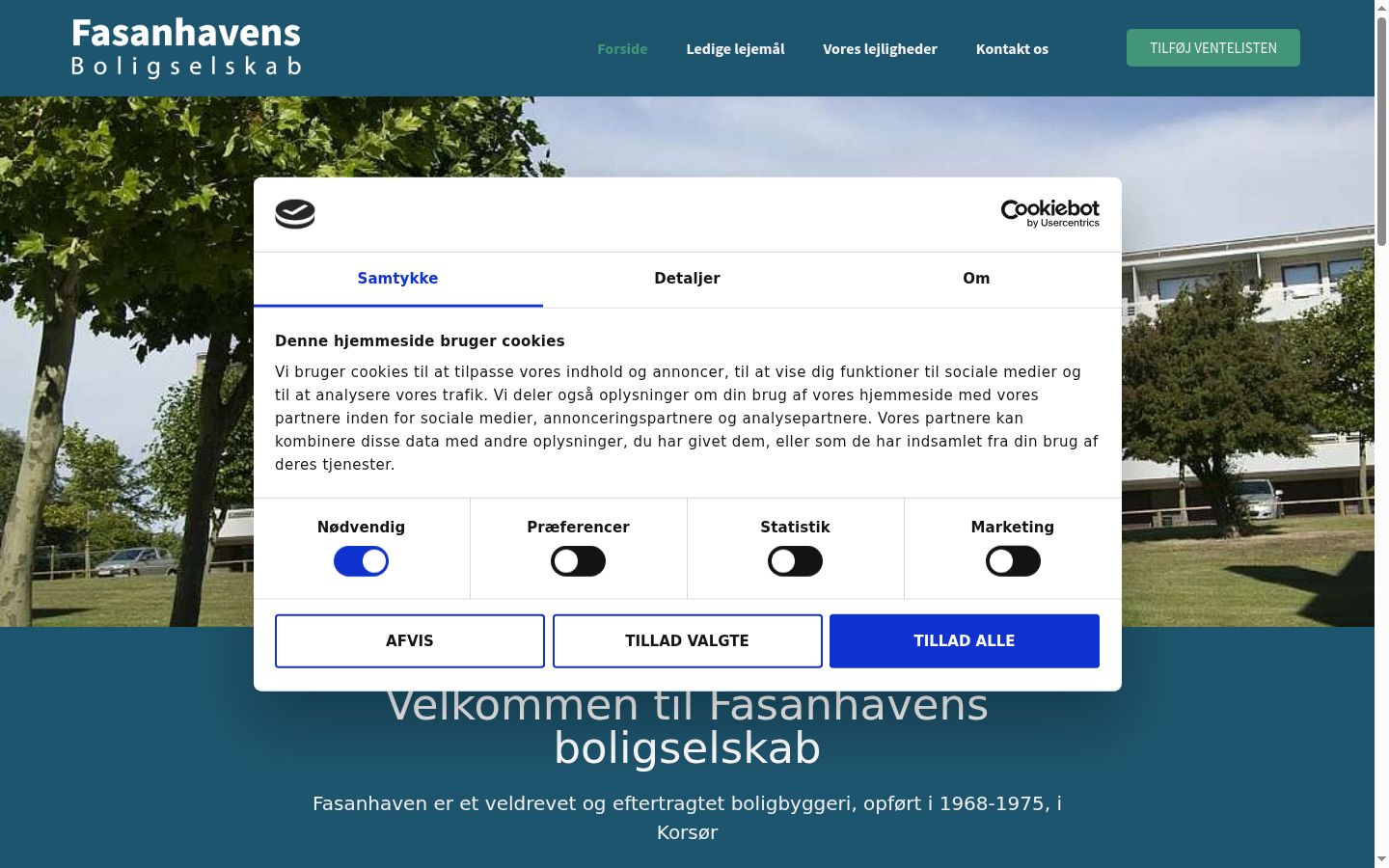 Fasanhavens
Boligselskab

Forside
Ledige lejemål
Vores lejligheder
Kontakt os
TILFØJ VENTELISTEN

Cookiebot by Usercentrics

Samtykke
Detaljer
Om

Denne hjemmeside bruger cookies

Vi bruger cookies til at tilpasse vores indhold og annoncer, til at vise dig funktioner til sociale medier og til at analysere vores trafik. Vi deler også oplysninger om din brug af vores hjemmeside med vores partnere inden for sociale medier, annonceringspartnere og analysepartnere. Vores partnere kan kombinere disse data med andre oplysninger, du har givet dem, eller som de har indsamlet fra din brug af deres tjenester.

Nødvendig
Præferencer
Statistik
Marketing

AFVIS
TILLAD VALGTE
TILLAD ALLE

Velkommen til Fasanhavens boligselskab

Fasanhaven er et veldrevet og eftertragtet boligbyggeri, opført i 1968-1975, i Korsør